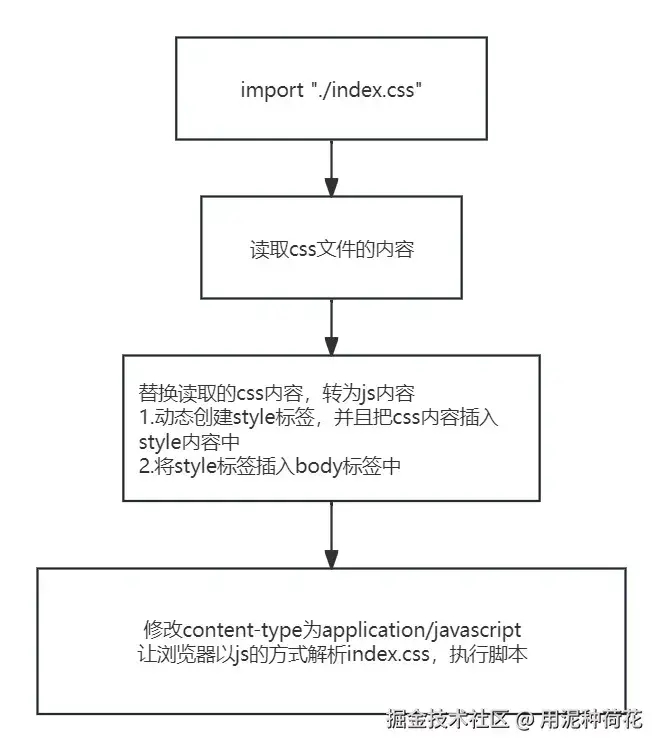 import "./index.css"

读取css文件的内容

替换读取的css内容，转为js内容
1.动态创建style标签，并且把css内容插入style内容中
2.将style标签插入body标签中

修改content-type为application/javascript
让浏览器以js的方式解析index.css，执行脚本

掘金技术社区 @ 用泥种荷花